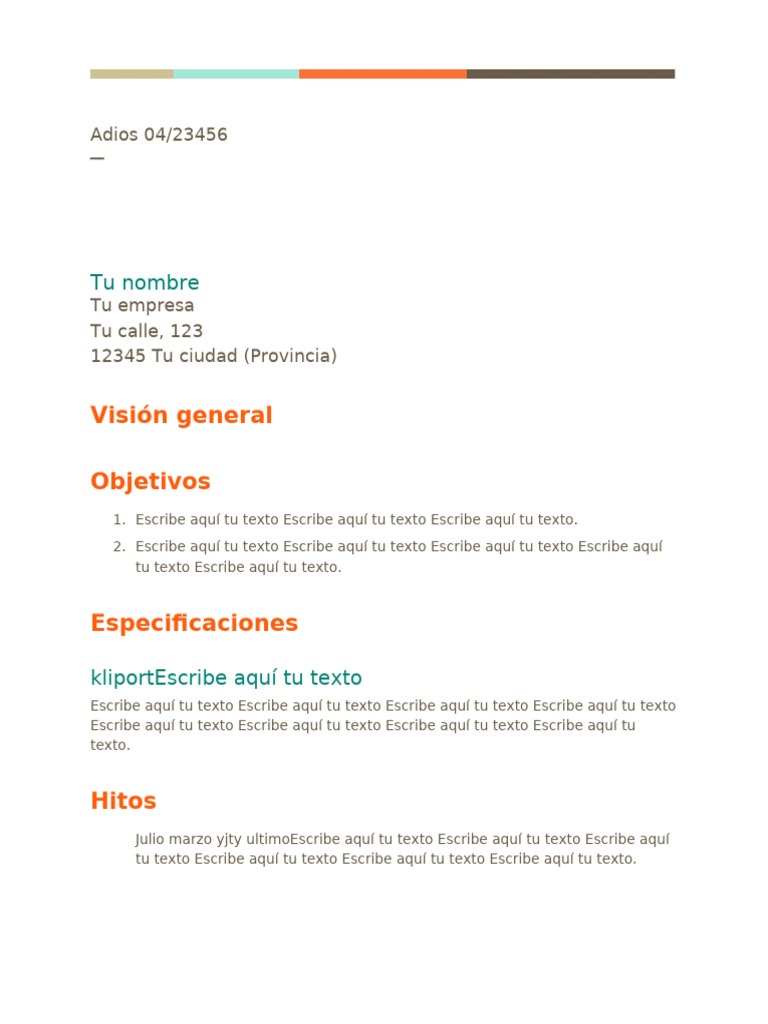 Adios 04/23456
—

Tu nombre
Tu empresa
Tu calle, 123
12345 Tu ciudad (Provincia)

Visión general

Objetivos

1. Escribe aquí tu texto Escribe aquí tu texto Escribe aquí tu texto.
2. Escribe aquí tu texto Escribe aquí tu texto Escribe aquí tu texto Escribe aquí tu texto Escribe aquí tu texto.

Especificaciones

kliportEscribe aquí tu texto

Escribe aquí tu texto Escribe aquí tu texto Escribe aquí tu texto Escribe aquí tu texto Escribe aquí tu texto Escribe aquí tu texto Escribe aquí tu texto Escribe aquí tu texto.

Hitos

Julio marzo yjty ultimoEscribe aquí tu texto Escribe aquí tu texto Escribe aquí tu texto Escribe aquí tu texto Escribe aquí tu texto Escribe aquí tu texto.